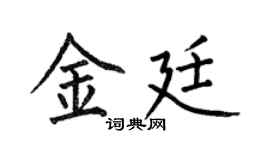 金廷

词典网